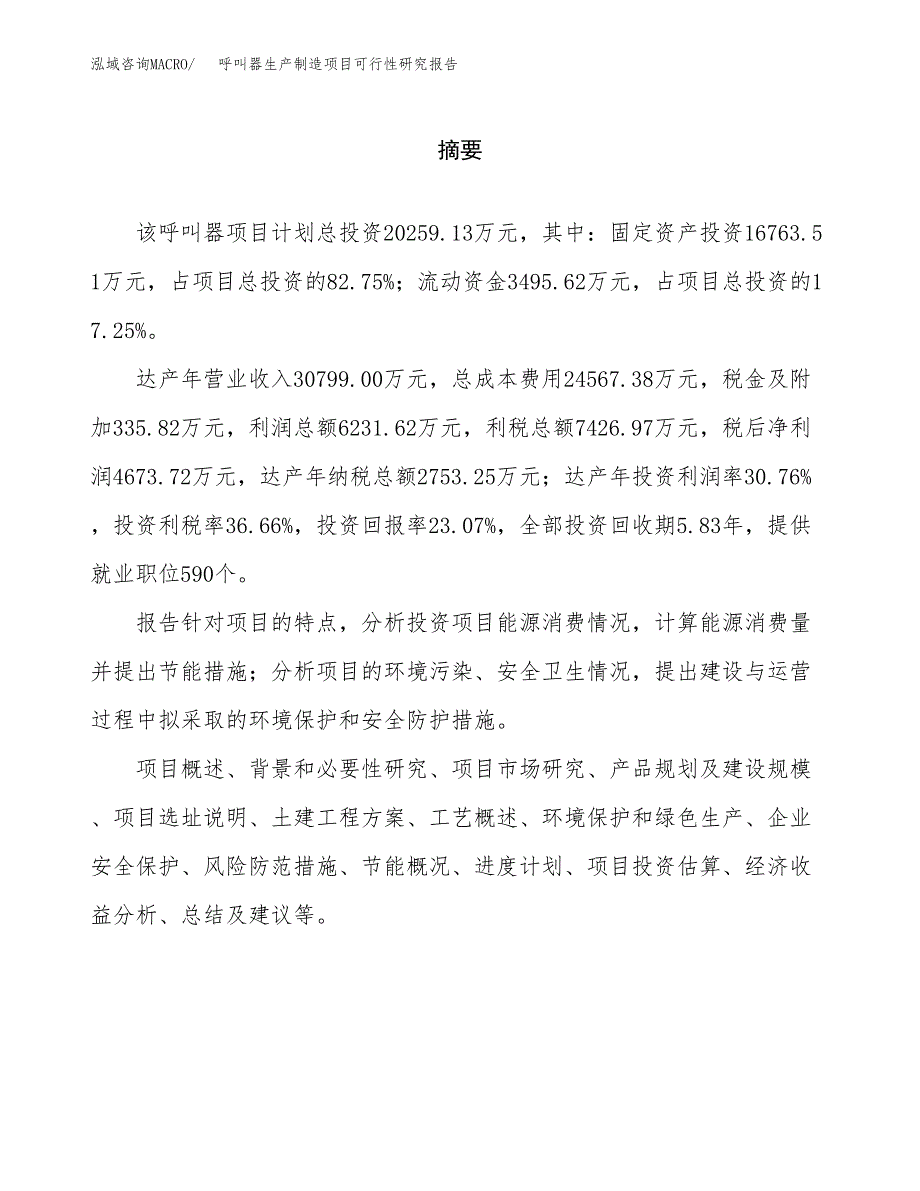 泓域咨询MACRO/ 呼叫器生产制造项目可行性研究报告

摘要

该呼叫器项目计划总投资20259.13万元，其中：固定资产投资16763.51万元，占项目总投资的82.75%；流动资金3495.62万元，占项目总投资的17.25%。

达产年营业收入30799.00万元，总成本费用24567.38万元，税金及附加335.82万元，利润总额6231.62万元，利税总额7426.97万元，税后净利润4673.72万元，达产年纳税总额2753.25万元；达产年投资利润率30.76%，投资利税率36.66%，投资回报率23.07%，全部投资回收期5.83年，提供就业职位590个。

报告针对项目的特点，分析投资项目能源消费情况，计算能源消费量并提出节能措施；分析项目的环境污染、安全卫生情况，提出建设与运营过程中拟采取的环境保护和安全防护措施。

项目概述、背景和必要性研究、项目市场研究、产品规划及建设规模、项目选址说明、土建工程方案、工艺概述、环境保护和绿色生产、企业安全保护、风险防范措施、节能概况、进度计划、项目投资估算、经济收益分析、总结及建议等。